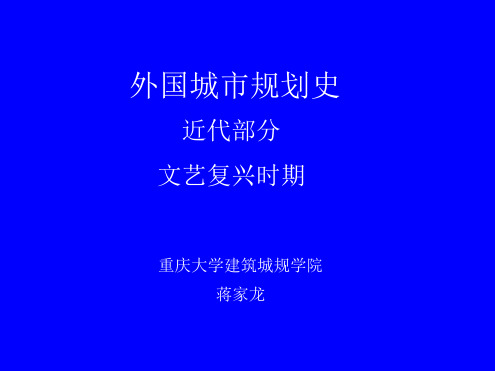 外国城市规划史

近代部分

文艺复兴时期

重庆大学建筑城规学院

蒋家龙